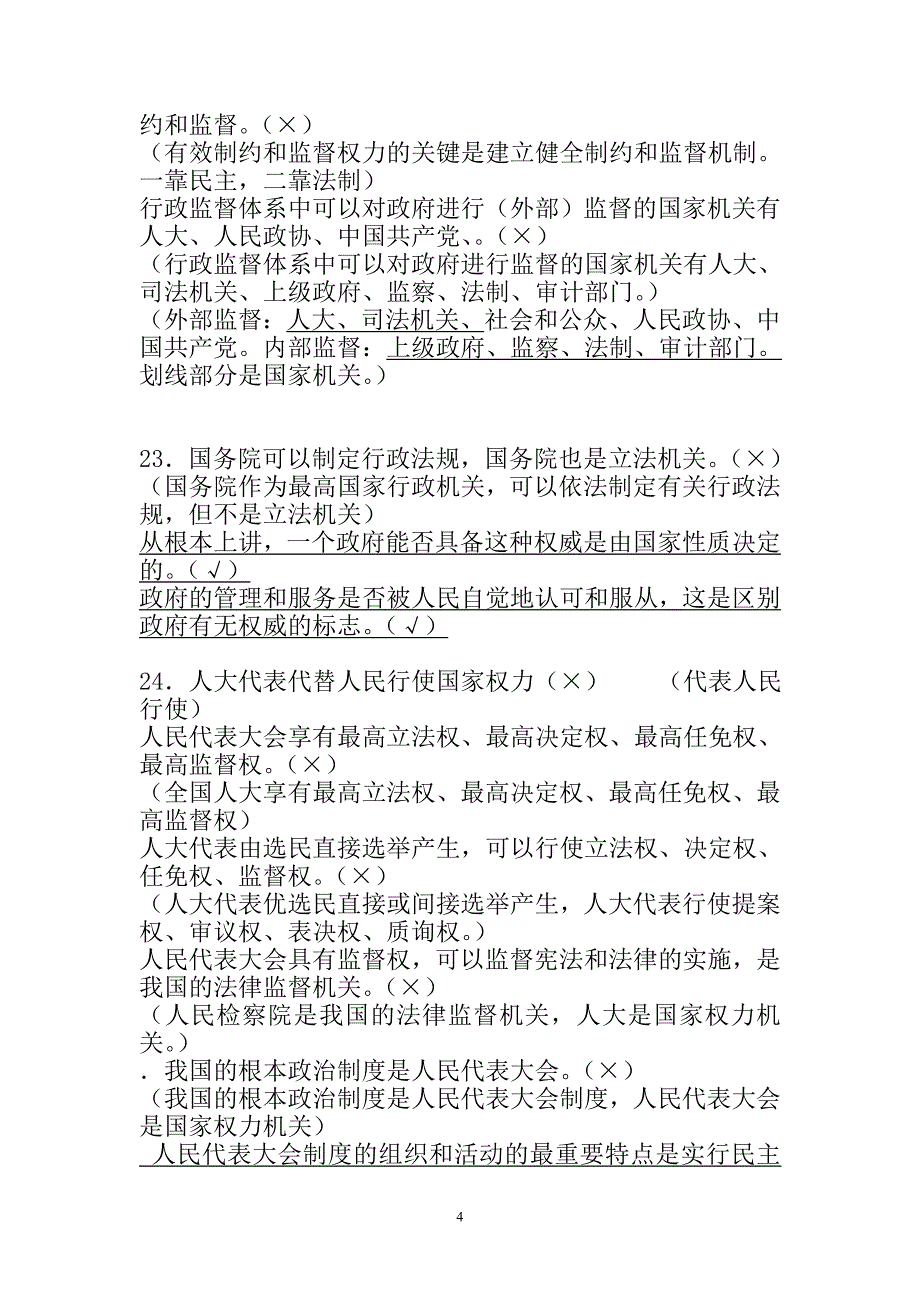 约和监督。（×）
（有效制约和监督权力的关键是建立健全制约和监督机制。一靠民主，二靠法制）
行政监督体系中可以对政府进行（外部）监督的国家机关有人大、人民政协、中国共产党、。（×）
（行政监督体系中可以对政府进行监督的国家机关有人大、司法机关、上级政府、监察、法制、审计部门。）
（外部监督：人大、司法机关、社会和公众、人民政协、中国共产党。内部监督：上级政府、监察、法制、审计部门。划线部分是国家机关。）

23．国务院可以制定行政法规，国务院也是立法机关。（×）
（国务院作为最高国家行政机关，可以依法制定有关行政法规，但不是立法机关）
从根本上讲，一个政府能否具备这种权威是由国家性质决定的。（√）
政府的管理和服务是否被人民自觉地认可和服从，这是区别政府有无权威的标志。（√）

24．人大代表代替人民行使国家权力（×）　　（代表人民行使）
人民代表大会享有最高立法权、最高决定权、最高任免权、最高监督权。（×）
（全国人大享有最高立法权、最高决定权、最高任免权、最高监督权）
人大代表由选民直接选举产生，可以行使立法权、决定权、任免权、监督权。（×）
（人大代表优选民直接或间接选举产生，人大代表行使提案权、审议权、表决权、质询权。
人民代表大会具有监督权，可以监督宪法和法律的实施，是我国的法律监督机关。（×）
（人民检察院是我国的法律监督机关，人大是国家权力机关。）
．我国的根本政治制度是人民代表大会。（×）
（我国的根本政治制度是人民代表大会制度，人民代表大会是国家权力机关）
人民代表大会制度的组织和活动的最重要特点是实行民主

4